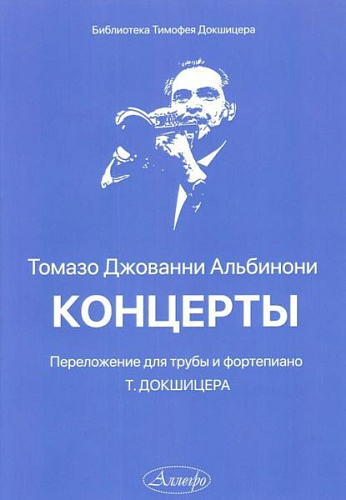 Библиотека Тимофея Докшицера

Томазо Джованни Альбинони

КОНЦЕРТЫ

Переложение для трубы и фортепиано

Т. ДОКШИЦЕРА

Аллегро